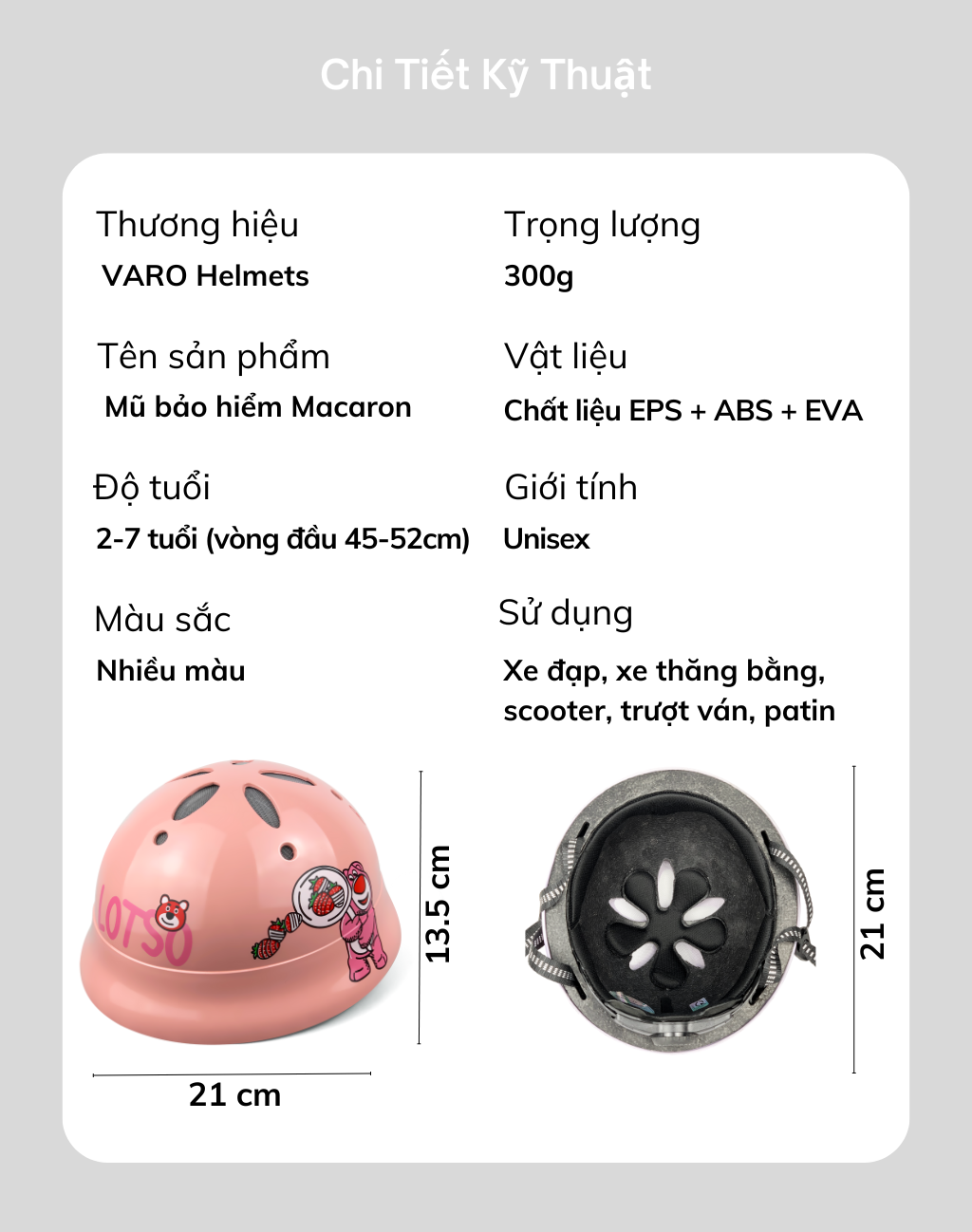 Chi Tiết Kỹ Thuật

Thương hiệu
VARO Helmets

Tên sản phẩm
Mũ bảo hiểm Macaron

Độ tuổi
2-7 tuổi (vòng đầu 45-52cm)

Màu sắc
Nhiều màu

Trọng lượng
300g

Vật liệu
Chất liệu EPS + ABS + EVA

Giới tính
Unisex

Sử dụng
Xe đạp, xe thăng bằng, scooter, trượt ván, patin

LOTSO

13.5 cm

21 cm

21 cm